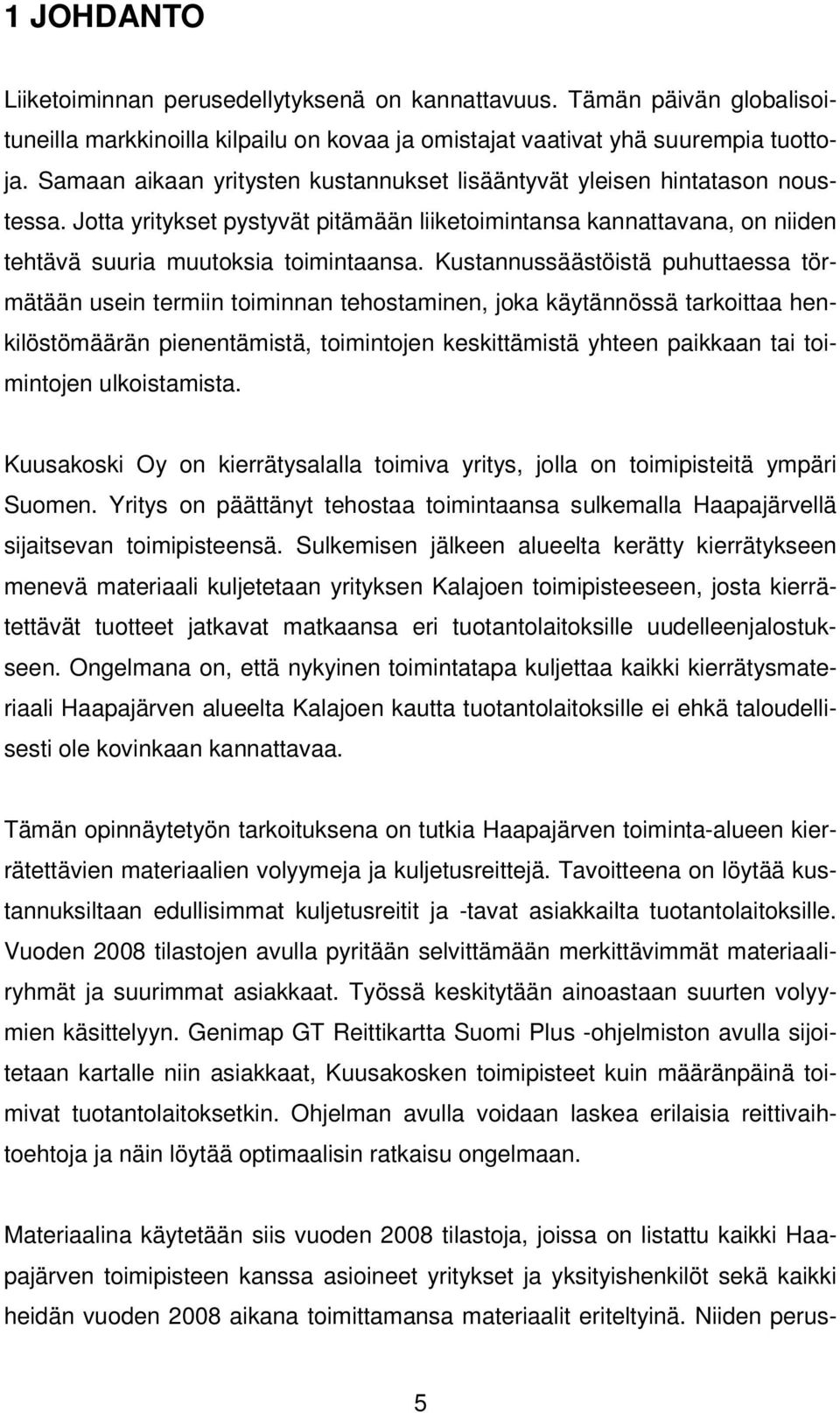 1 JOHDANTO

Liiketoiminnan perusedellytyksenä on kannattavuus. Tämän päivän globalisoituneilla markkinoilla kilpailu on kovaa ja omistajat vaativat yhä suurempia tuottoja. Samaan aikaan yritysten kustannukset lisääntyvät yleisen hintatason noustessa. Jotta yritykset pystyvät pitämään liiketoimintansa kannattavana, on niiden tehtävä suuria muutoksia toimintaansa. Kustannussäästöistä puhuttaessa törmätään usein termiin toiminnan tehostaminen, joka käytännössä tarkoittaa henkilöstömäärän pienentämistä, toimintojen keskittämistä yhteen paikkaan tai toimintojen ulkoistamista.

Kuusakoski Oy on kierrätysalalla toimiva yritys, jolla on toimipisteitä ympäri Suomen. Yritys on päättänyt tehostaa toimintaansa sulkemalla Haapajärvellä sijaitsevan toimipisteensä. Sulkemisen jälkeen alueelta kerätty kierrätykseen menevä materiaali kuljetetaan yrityksen Kalajoen toimipisteeseen, josta kierrätettävät tuotteet jatkavat matkaansa eri tuotantolaitoksille uudelleenjalostukseen. Ongelmana on, että nykyinen toimintatapa kuljettaa kaikki kierrätysmateriaali Haapajärven alueelta Kalajoen kautta tuotantolaitoksille ei ehkä taloudellisesti ole kovinkaan kannattavaa.

Tämän opinnäytetyön tarkoituksena on tutkia Haapajärven toiminta-alueen kierrätettävien materiaalien volyymeja ja kuljetusreittejä. Tavoitteena on löytää kustannuksiltaan edullisimmat kuljetusreitit ja -tavat asiakkailta tuotantolaitoksille. Vuoden 2008 tilastojen avulla pyritään selvittämään merkittävimmät materiaaliryhmät ja suurimmat asiakkaat. Työssä keskitytään ainoastaan suurten volyymien käsittelyyn. Genimap GT Reittikartta Suomi Plus -ohjelmiston avulla sijoitetaan kartalle niin asiakkaat, Kuusakosken toimipisteet kuin määränpäinä toimivat tuotantolaitoksetkin. Ohjelman avulla voidaan laskea erilaisia reittivaihtoehtoja ja näin löytää optimaalisin ratkaisu ongelmaan.

Materiaalina käytetään siis vuoden 2008 tilastoja, joissa on listattu kaikki Haapajärven toimipisteen kanssa asioineet yritykset ja yksityishenkilöt sekä kaikki heidän vuoden 2008 aikana toimittamansa materiaalit eriteltyinä. Niiden perus-

5